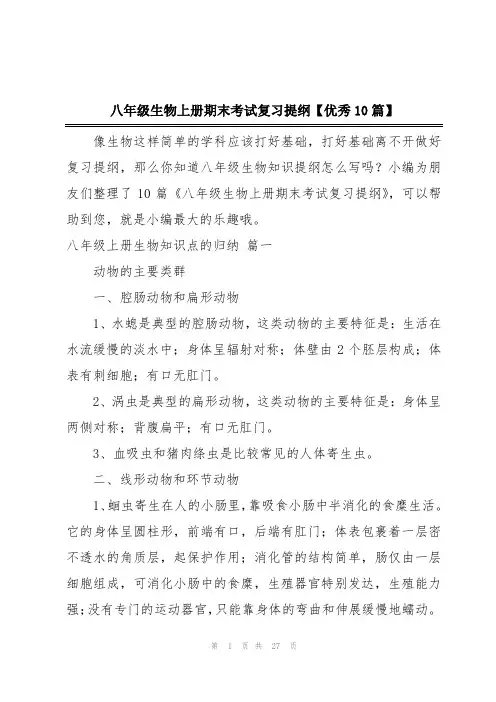 八年级生物上册期末考试复习提纲【优秀10篇】

像生物这样简单的学科应该打好基础，打好基础离不开做好复习提纲，那么你知道八年级生物知识提纲怎么写吗？小编为朋友们整理了10篇《八年级生物上册期末考试复习提纲》，可以帮助到您，就是小编最大的乐趣哦。

八年级上册生物知识点的归纳 篇一

动物的主要类群

一、腔肠动物和扁形动物

1、水螅是典型的腔肠动物，这类动物的主要特征是：生活在水流缓慢的淡水中；身体呈辐射对称；体壁由2个胚层构成；体表有刺细胞；有口无肛门。

2、涡虫是典型的扁形动物，这类动物的主要特征是：身体呈两侧对称；背腹扁平；有口无肛门。

3、血吸虫和猪肉绦虫是比较常见的人体寄生虫。

二、线形动物和环节动物

1、蛔虫寄生在人的小肠里，靠吸食小肠中半消化的食糜生活。它的身体呈圆柱形，前端有口，后端有肛门；体表包裹着一层密不透水的角质层，起保护作用；消化管的结构简单，肠仅由一层细胞组成，可消化小肠中的食糜，生殖器官特别发达，生殖能力强；没有专门的运动器官，只能靠身体的弯曲和伸展缓慢地蠕动。

第 1 页 共 27 页